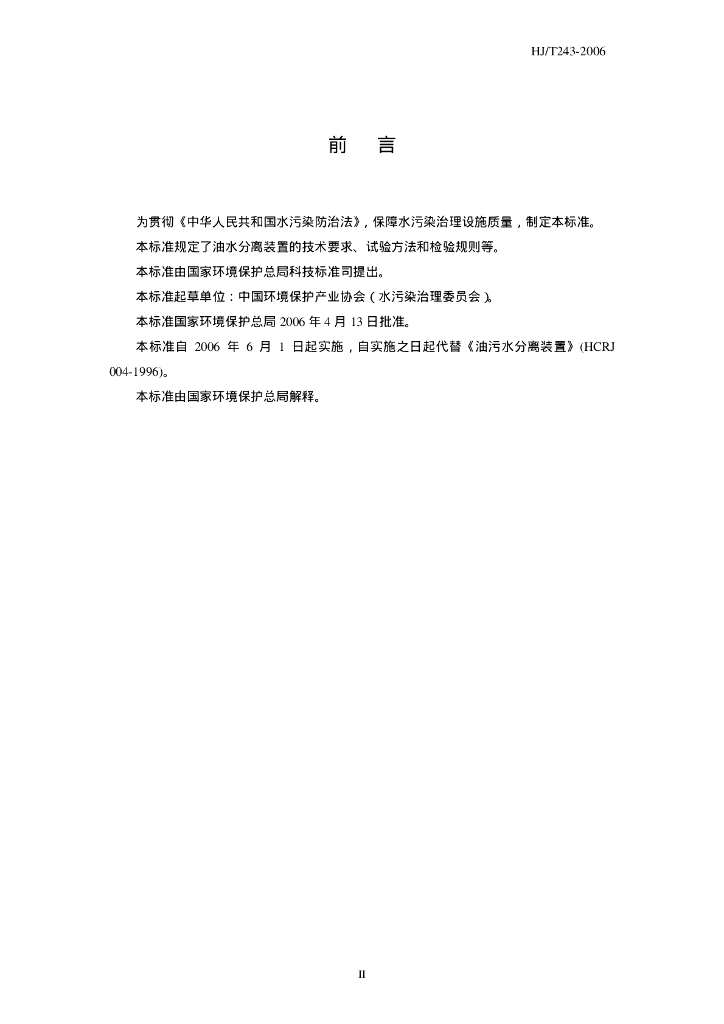 HJ/T243-2006

前　言

为贯彻《中华人民共和国水污染防治法》，保障水污染治理设施质量，制定本标准。

本标准规定了油水分离装置的技术要求、试验方法和检验规则等。

本标准由国家环境保护总局科技标准司提出。

本标准起草单位：中国环境保护产业协会（水污染治理委员会）。

本标准国家环境保护总局 2006 年 4 月 13 日批准。

本标准自 2006 年 6 月 1 日起实施，自实施之日起代替《油污水分离装置》(HCRJ 004-1996)。

本标准由国家环境保护总局解释。

II